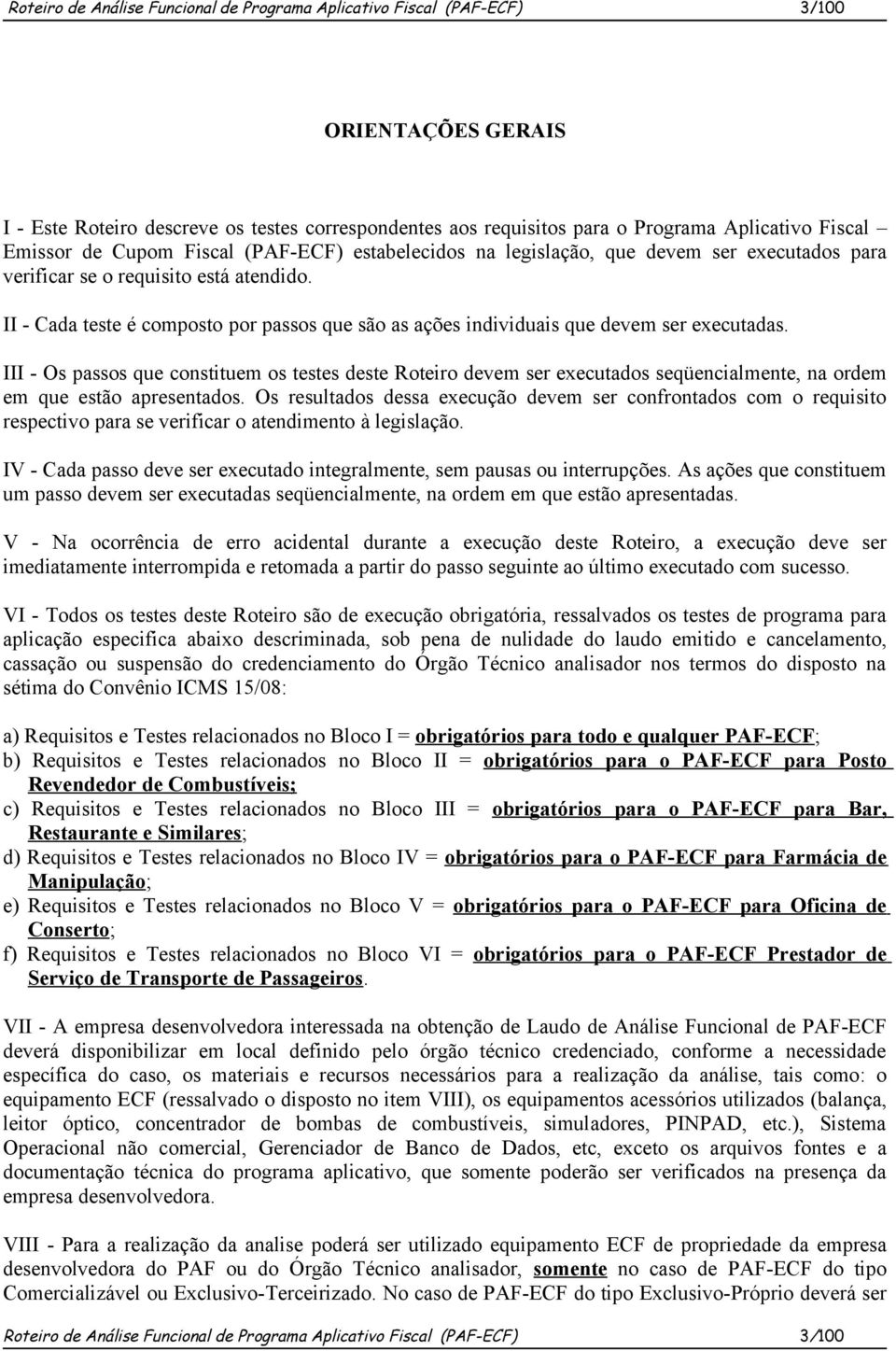 Roteiro de Análise Funcional de Programa Aplicativo Fiscal (PAF-ECF) 3/100

ORIENTAÇÕES GERAIS

I - Este Roteiro descreve os testes correspondentes aos requisitos para o Programa Aplicativo Fiscal – Emissor de Cupom Fiscal (PAF-ECF) estabelecidos na legislação, que devem ser executados para verificar se o requisito está atendido.

II - Cada teste é composto por passos que são as ações individuais que devem ser executadas.

III - Os passos que constituem os testes deste Roteiro devem ser executados seqüencialmente, na ordem em que estão apresentados. Os resultados dessa execução devem ser confrontados com o requisito respectivo para se verificar o atendimento à legislação.

IV - Cada passo deve ser executado integralmente, sem pausas ou interrupções. As ações que constituem um passo devem ser executadas seqüencialmente, na ordem em que estão apresentadas.

V - Na ocorrência de erro acidental durante a execução deste Roteiro, a execução deve ser imediatamente interrompida e retomada a partir do passo seguinte ao último executado com sucesso.

VI - Todos os testes deste Roteiro são de execução obrigatória, ressalvados os testes de programa para aplicação especifica abaixo descriminada, sob pena de nulidade do laudo emitido e cancelamento, cassação ou suspensão do credenciamento do Órgão Técnico analisador nos termos do disposto na sétima do Convênio ICMS 15/08:

a) Requisitos e Testes relacionados no Bloco I = obrigatórios para todo e qualquer PAF-ECF;
b) Requisitos e Testes relacionados no Bloco II = obrigatórios para o PAF-ECF para Posto Revendedor de Combustíveis;
c) Requisitos e Testes relacionados no Bloco III = obrigatórios para o PAF-ECF para Bar, Restaurante e Similares;
d) Requisitos e Testes relacionados no Bloco IV = obrigatórios para o PAF-ECF para Farmácia de Manipulação;
e) Requisitos e Testes relacionados no Bloco V = obrigatórios para o PAF-ECF para Oficina de Conserto;
f) Requisitos e Testes relacionados no Bloco VI = obrigatórios para o PAF-ECF Prestador de Serviço de Transporte de Passageiros.

VII - A empresa desenvolvedora interessada na obtenção de Laudo de Análise Funcional de PAF-ECF deverá disponibilizar em local definido pelo órgão técnico credenciado, conforme a necessidade específica do caso, os materiais e recursos necessários para a realização da análise, tais como: o equipamento ECF (ressalvado o disposto no item VIII), os equipamentos acessórios utilizados (balança, leitor óptico, concentrador de bombas de combustíveis, simuladores, PINPAD, etc.), Sistema Operacional não comercial, Gerenciador de Banco de Dados, etc, exceto os arquivos fontes e a documentação técnica do programa aplicativo, que somente poderão ser verificados na presença da empresa desenvolvedora.

VIII - Para a realização da analise poderá ser utilizado equipamento ECF de propriedade da empresa desenvolvedora do PAF ou do Órgão Técnico analisador, somente no caso de PAF-ECF do tipo Comercializável ou Exclusivo-Terceirizado. No caso de PAF-ECF do tipo Exclusivo-Próprio deverá ser

Roteiro de Análise Funcional de Programa Aplicativo Fiscal (PAF-ECF) 3/100